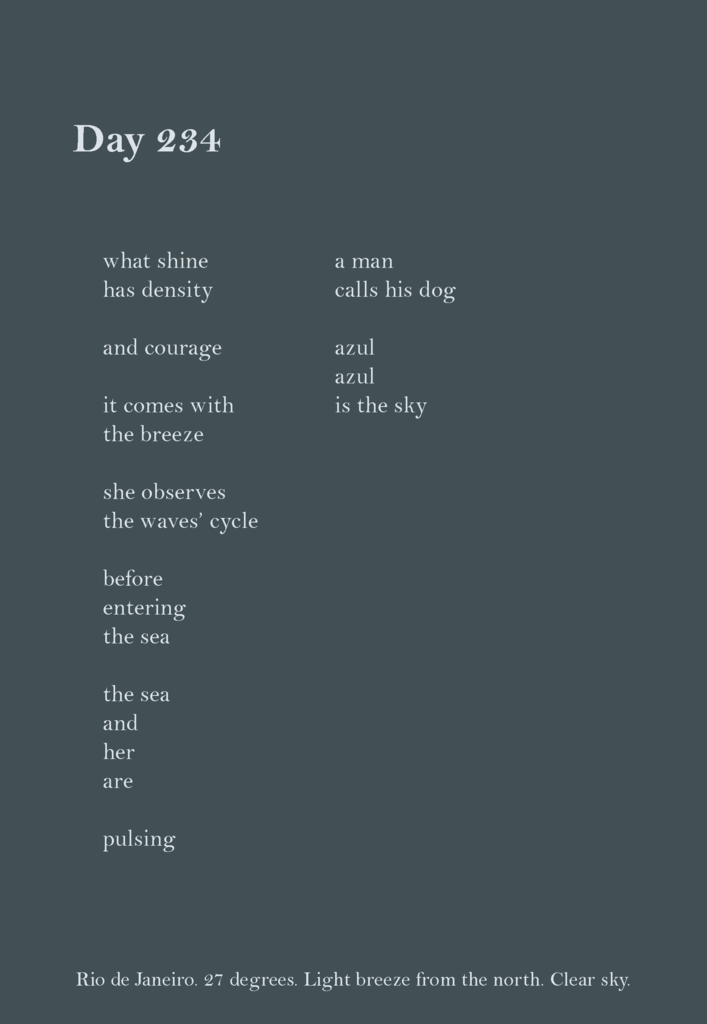 Day 234

what shine
has density

and courage

it comes with
the breeze

she observes
the waves' cycle

before
entering
the sea

the sea
and
her
are

pulsing

a man
calls his dog

azul
azul
is the sky

Rio de Janeiro. 27 degrees. Light breeze from the north. Clear sky.